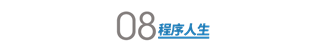 08 程序人生